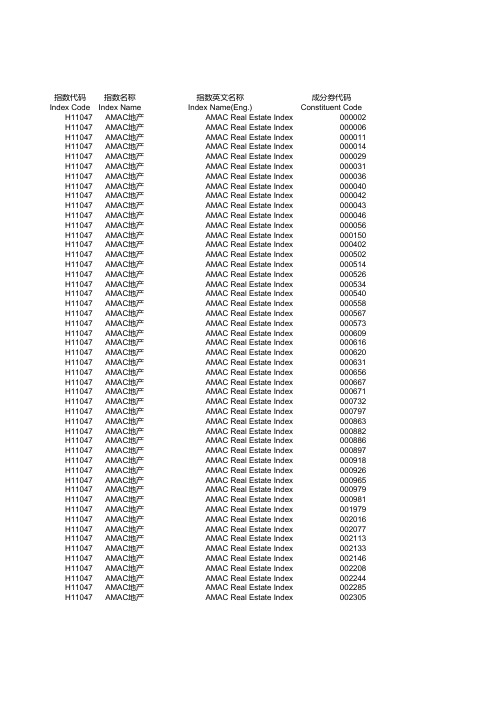 | 指数代码 Index Code | 指数名称 Index Name | 指数英文名称 Index Name(Eng.) | 成分券代码 Constituent Code |
|---|---|---|---|
| H11047 | AMAC地产 | AMAC Real Estate Index | 000002 |
| H11047 | AMAC地产 | AMAC Real Estate Index | 000006 |
| H11047 | AMAC地产 | AMAC Real Estate Index | 000011 |
| H11047 | AMAC地产 | AMAC Real Estate Index | 000014 |
| H11047 | AMAC地产 | AMAC Real Estate Index | 000029 |
| H11047 | AMAC地产 | AMAC Real Estate Index | 000031 |
| H11047 | AMAC地产 | AMAC Real Estate Index | 000036 |
| H11047 | AMAC地产 | AMAC Real Estate Index | 000040 |
| H11047 | AMAC地产 | AMAC Real Estate Index | 000042 |
| H11047 | AMAC地产 | AMAC Real Estate Index | 000043 |
| H11047 | AMAC地产 | AMAC Real Estate Index | 000046 |
| H11047 | AMAC地产 | AMAC Real Estate Index | 000056 |
| H11047 | AMAC地产 | AMAC Real Estate Index | 000150 |
| H11047 | AMAC地产 | AMAC Real Estate Index | 000402 |
| H11047 | AMAC地产 | AMAC Real Estate Index | 000502 |
| H11047 | AMAC地产 | AMAC Real Estate Index | 000514 |
| H11047 | AMAC地产 | AMAC Real Estate Index | 000526 |
| H11047 | AMAC地产 | AMAC Real Estate Index | 000534 |
| H11047 | AMAC地产 | AMAC Real Estate Index | 000540 |
| H11047 | AMAC地产 | AMAC Real Estate Index | 000558 |
| H11047 | AMAC地产 | AMAC Real Estate Index | 000567 |
| H11047 | AMAC地产 | AMAC Real Estate Index | 000573 |
| H11047 | AMAC地产 | AMAC Real Estate Index | 000609 |
| H11047 | AMAC地产 | AMAC Real Estate Index | 000616 |
| H11047 | AMAC地产 | AMAC Real Estate Index | 000620 |
| H11047 | AMAC地产 | AMAC Real Estate Index | 000631 |
| H11047 | AMAC地产 | AMAC Real Estate Index | 000656 |
| H11047 | AMAC地产 | AMAC Real Estate Index | 000667 |
| H11047 | AMAC地产 | AMAC Real Estate Index | 000671 |
| H11047 | AMAC地产 | AMAC Real Estate Index | 000732 |
| H11047 | AMAC地产 | AMAC Real Estate Index | 000797 |
| H11047 | AMAC地产 | AMAC Real Estate Index | 000863 |
| H11047 | AMAC地产 | AMAC Real Estate Index | 000882 |
| H11047 | AMAC地产 | AMAC Real Estate Index | 000886 |
| H11047 | AMAC地产 | AMAC Real Estate Index | 000897 |
| H11047 | AMAC地产 | AMAC Real Estate Index | 000918 |
| H11047 | AMAC地产 | AMAC Real Estate Index | 000926 |
| H11047 | AMAC地产 | AMAC Real Estate Index | 000965 |
| H11047 | AMAC地产 | AMAC Real Estate Index | 000979 |
| H11047 | AMAC地产 | AMAC Real Estate Index | 000981 |
| H11047 | AMAC地产 | AMAC Real Estate Index | 001979 |
| H11047 | AMAC地产 | AMAC Real Estate Index | 002016 |
| H11047 | AMAC地产 | AMAC Real Estate Index | 002077 |
| H11047 | AMAC地产 | AMAC Real Estate Index | 002113 |
| H11047 | AMAC地产 | AMAC Real Estate Index | 002133 |
| H11047 | AMAC地产 | AMAC Real Estate Index | 002146 |
| H11047 | AMAC地产 | AMAC Real Estate Index | 002208 |
| H11047 | AMAC地产 | AMAC Real Estate Index | 002244 |
| H11047 | AMAC地产 | AMAC Real Estate Index | 002285 |
| H11047 | AMAC地产 | AMAC Real Estate Index | 002305 |